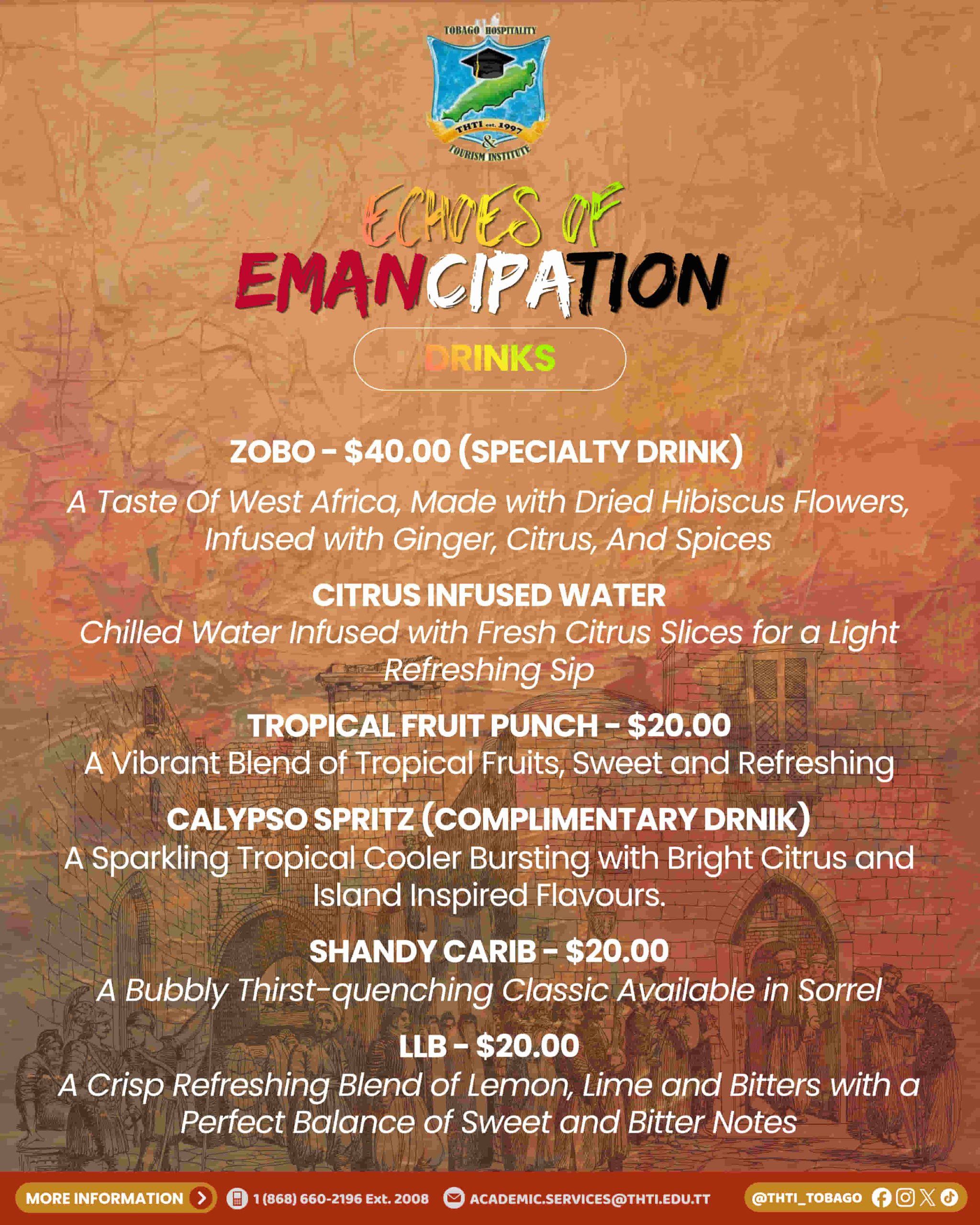 TOBAGO HOSPITALITY
THTI est. 1997
&
TOURISM INSTITUTE

ECHOES OF
EMANCIPATION

DRINKS

ZOBO - $40.00 (SPECIALTY DRINK)
A Taste Of West Africa, Made with Dried Hibiscus Flowers, Infused with Ginger, Citrus, And Spices

CITRUS INFUSED WATER
Chilled Water Infused with Fresh Citrus Slices for a Light Refreshing Sip

TROPICAL FRUIT PUNCH - $20.00
A Vibrant Blend of Tropical Fruits, Sweet and Refreshing

CALYPSO SPRITZ (COMPLIMENTARY DRNIK)
A Sparkling Tropical Cooler Bursting with Bright Citrus and Island Inspired Flavours.

SHANDY CARIB - $20.00
A Bubbly Thirst-quenching Classic Available in Sorrel

LLB - $20.00
A Crisp Refreshing Blend of Lemon, Lime and Bitters with a Perfect Balance of Sweet and Bitter Notes

MORE INFORMATION 1 (868) 660-2196 Ext. 2008 ACADEMIC.SERVICES@THTI.EDU.TT @THTI_TOBAGO